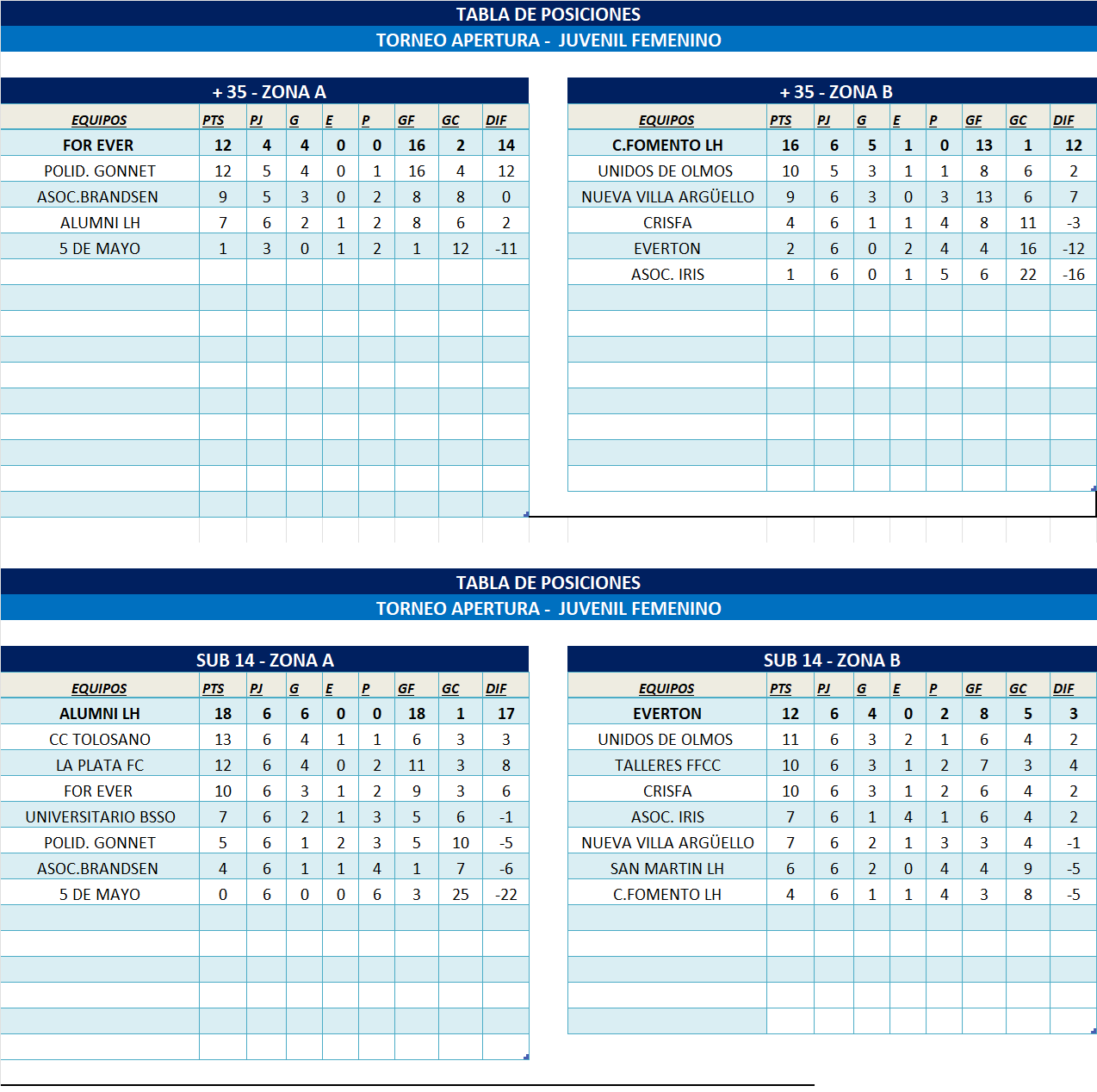 TABLA DE POSICIONES
TORNEO APERTURA - JUVENIL FEMENINO

+ 35 - ZONA A

| EQUIPOS | PTS | PJ | G | E | P | GF | GC | DIF |
|---|---|---|---|---|---|---|---|---|
| FOR EVER | 12 | 4 | 4 | 0 | 0 | 16 | 2 | 14 |
| POLID. GONNET | 12 | 5 | 4 | 0 | 1 | 16 | 4 | 12 |
| ASOC.BRANDSEN | 9 | 5 | 3 | 0 | 2 | 8 | 8 | 0 |
| ALUMNI LH | 7 | 6 | 2 | 1 | 2 | 8 | 6 | 2 |
| 5 DE MAYO | 1 | 3 | 0 | 1 | 2 | 1 | 12 | -11 |

+ 35 - ZONA B

| EQUIPOS | PTS | PJ | G | E | P | GF | GC | DIF |
|---|---|---|---|---|---|---|---|---|
| C.FOMENTO LH | 16 | 6 | 5 | 1 | 0 | 13 | 1 | 12 |
| UNIDOS DE OLMOS | 10 | 5 | 3 | 1 | 1 | 8 | 6 | 2 |
| NUEVA VILLA ARGÜELLO | 9 | 6 | 3 | 0 | 3 | 13 | 6 | 7 |
| CRISFA | 4 | 6 | 1 | 1 | 4 | 8 | 11 | -3 |
| EVERTON | 2 | 6 | 0 | 2 | 4 | 4 | 16 | -12 |
| ASOC. IRIS | 1 | 6 | 0 | 1 | 5 | 6 | 22 | -16 |

TABLA DE POSICIONES
TORNEO APERTURA - JUVENIL FEMENINO

SUB 14 - ZONA A

| EQUIPOS | PTS | PJ | G | E | P | GF | GC | DIF |
|---|---|---|---|---|---|---|---|---|
| ALUMNI LH | 18 | 6 | 6 | 0 | 0 | 18 | 1 | 17 |
| CC TOLOSANO | 13 | 6 | 4 | 1 | 1 | 6 | 3 | 3 |
| LA PLATA FC | 12 | 6 | 4 | 0 | 2 | 11 | 3 | 8 |
| FOR EVER | 10 | 6 | 3 | 1 | 2 | 9 | 3 | 6 |
| UNIVERSITARIO BSSO | 7 | 6 | 2 | 1 | 3 | 5 | 6 | -1 |
| POLID. GONNET | 5 | 6 | 1 | 2 | 3 | 5 | 10 | -5 |
| ASOC.BRANDSEN | 4 | 6 | 1 | 1 | 4 | 1 | 7 | -6 |
| 5 DE MAYO | 0 | 6 | 0 | 0 | 6 | 3 | 25 | -22 |

SUB 14 - ZONA B

| EQUIPOS | PTS | PJ | G | E | P | GF | GC | DIF |
|---|---|---|---|---|---|---|---|---|
| EVERTON | 12 | 6 | 4 | 0 | 2 | 8 | 5 | 3 |
| UNIDOS DE OLMOS | 11 | 6 | 3 | 2 | 1 | 6 | 4 | 2 |
| TALLERES FFCC | 10 | 6 | 3 | 1 | 2 | 7 | 3 | 4 |
| CRISFA | 10 | 6 | 3 | 1 | 2 | 6 | 4 | 2 |
| ASOC. IRIS | 7 | 6 | 1 | 4 | 1 | 6 | 4 | 2 |
| NUEVA VILLA ARGÜELLO | 7 | 6 | 2 | 1 | 3 | 3 | 4 | -1 |
| SAN MARTIN LH | 6 | 6 | 2 | 0 | 4 | 4 | 9 | -5 |
| C.FOMENTO LH | 4 | 6 | 1 | 1 | 4 | 3 | 8 | -5 |